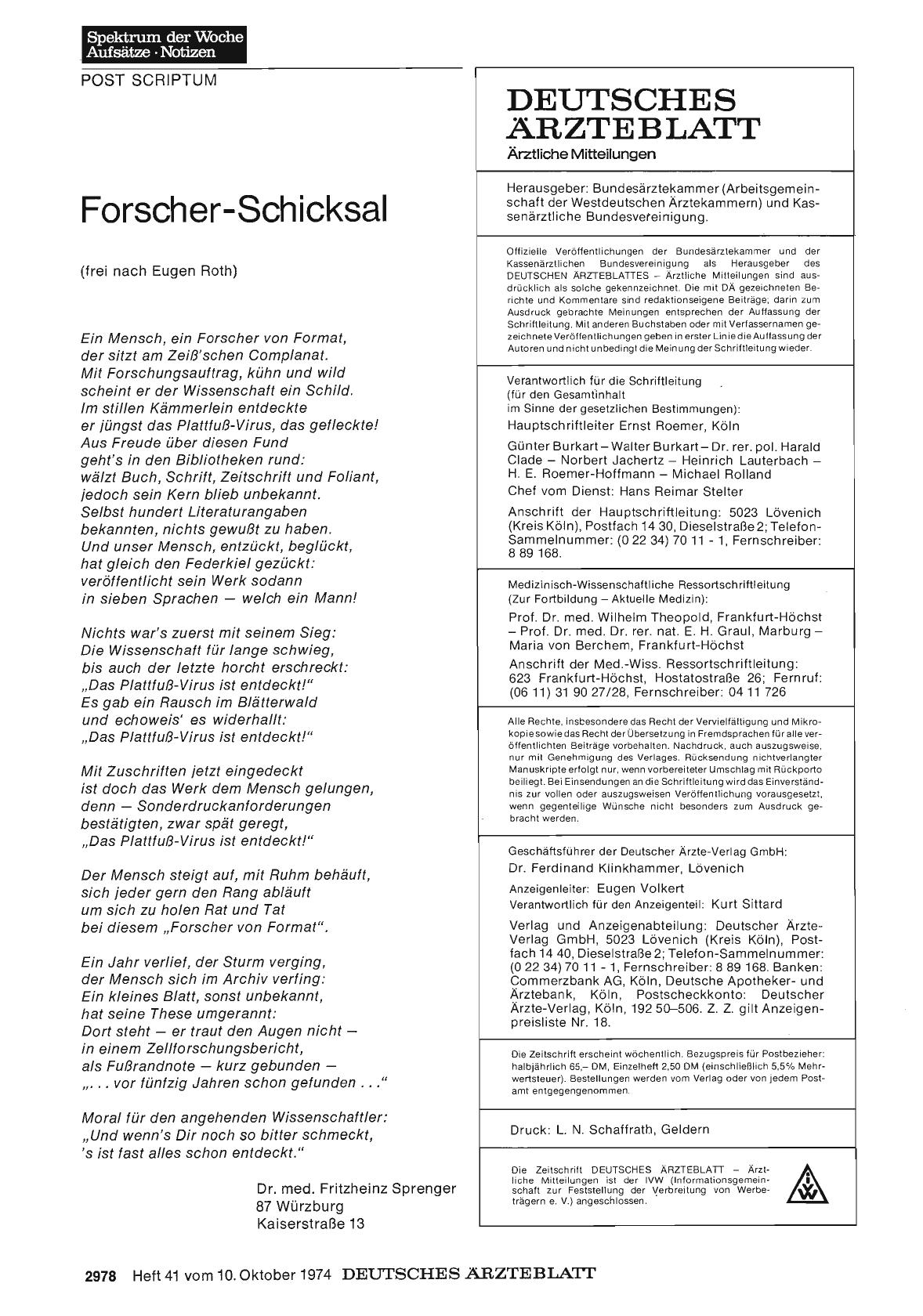 Spektrum der Woche
Aufsätze · Notizen

POST SCRIPTUM

Forscher-Schicksal

(frei nach Eugen Roth)

Ein Mensch, ein Forscher von Format, der sitzt am Zeiß'schen Complanat. Mit Forschungsauftrag, kühn und wild scheint er der Wissenschaft ein Schild. Im stillen Kämmerlein entdeckte er jüngst das Plattfuß-Virus, das gefleckte! Aus Freude über diesen Fund geht's in den Bibliotheken rund: wälzt Buch, Schrift, Zeitschrift und Foliant, jedoch sein Kern blieb unbekannt. Selbst hundert Literaturangaben bekannten, nichts gewußt zu haben. Und unser Mensch, entzückt, beglückt, hat gleich den Federkiel gezückt: veröffentlicht sein Werk sodann in sieben Sprachen — welch ein Mann!

Nichts war's zuerst mit seinem Sieg: Die Wissenschaft für lange schwieg, bis auch der letzte horcht erschreckt: „Das Plattfuß-Virus ist entdeckt!" Es gab ein Rausch im Blätterwald und echoweis' es widerhallt: „Das Plattfuß-Virus ist entdeckt!"

Mit Zuschriften jetzt eingedeckt ist doch das Werk dem Mensch gelungen, denn — Sonderdruckanforderungen bestätigten, zwar spät geregt, „Das Plattfuß-Virus ist entdeckt!"

Der Mensch steigt auf, mit Ruhm behäuft, sich jeder gern den Rang abläuft um sich zu holen Rat und Tat bei diesem „Forscher von Format".

Ein Jahr verlief, der Sturm verging, der Mensch sich im Archiv verfing: Ein kleines Blatt, sonst unbekannt, hat seine These umgerannt: Dort steht — er traut den Augen nicht — in einem Zellforschungsbericht, als Fußrandnote — kurz gebunden — „. . . vor fünfzig Jahren schon gefunden . . ."

Moral für den angehenden Wissenschaftler: „Und wenn's Dir noch so bitter schmeckt, 's ist fast alles schon entdeckt."

Dr. med. Fritzheinz Sprenger
87 Würzburg
Kaiserstraße 13

DEUTSCHES ÄRZTEBLATT
Ärztliche Mitteilungen

Herausgeber: Bundesärztekammer (Arbeitsgemeinschaft der Westdeutschen Ärztekammern) und Kassenärztliche Bundesvereinigung.

Offizielle Veröffentlichungen der Bundesärztekammer und der Kassenärztlichen Bundesvereinigung als Herausgeber des DEUTSCHEN ÄRZTEBLATTES – Ärztliche Mitteilungen sind ausdrücklich als solche gekennzeichnet. Die mit DÄ gezeichneten Berichte und Kommentare sind redaktionseigene Beiträge; darin zum Ausdruck gebrachte Meinungen entsprechen der Auffassung der Schriftleitung. Mit anderen Buchstaben oder mit Verfassernamen gezeichnete Veröffentlichungen geben in erster Linie die Auffassung der Autoren und nicht unbedingt die Meinung der Schriftleitung wieder.

Verantwortlich für die Schriftleitung (für den Gesamtinhalt im Sinne der gesetzlichen Bestimmungen):
Hauptschriftleiter Ernst Roemer, Köln
Günter Burkart – Walter Burkart – Dr. rer. pol. Harald Clade – Norbert Jachertz – Heinrich Lauterbach – H. E. Roemer-Hoffmann – Michael Rolland
Chef vom Dienst: Hans Reimar Stelter
Anschrift der Hauptschriftleitung: 5023 Lövenich (Kreis Köln), Postfach 14 30, Dieselstraße 2; Telefon-Sammelnummer: (0 22 34) 70 11 - 1, Fernschreiber: 8 89 168.

Medizinisch-Wissenschaftliche Ressortschriftleitung (Zur Fortbildung – Aktuelle Medizin):
Prof. Dr. med. Wilhelm Theopold, Frankfurt-Höchst – Prof. Dr. med. Dr. rer. nat. E. H. Graul, Marburg – Maria von Berchem, Frankfurt-Höchst
Anschrift der Med.-Wiss. Ressortschriftleitung: 623 Frankfurt-Höchst, Hostatostraße 26; Fernruf: (06 11) 31 90 27/28, Fernschreiber: 04 11 726

Alle Rechte, insbesondere das Recht der Vervielfältigung und Mikrokopie sowie das Recht der Übersetzung in Fremdsprachen für alle veröffentlichten Beiträge vorbehalten. Nachdruck, auch auszugsweise, nur mit Genehmigung des Verlages. Rücksendung nichtverlangter Manuskripte erfolgt nur, wenn vorbereiteter Umschlag mit Rückporto beiliegt. Bei Einsendungen an die Schriftleitung wird das Einverständnis zur vollen oder auszugsweisen Veröffentlichung vorausgesetzt, wenn gegenteilige Wünsche nicht besonders zum Ausdruck gebracht werden.

Geschäftsführer der Deutscher Ärzte-Verlag GmbH:
Dr. Ferdinand Klinkhammer, Lövenich
Anzeigenleiter: Eugen Volkert
Verantwortlich für den Anzeigenteil: Kurt Sittard
Verlag und Anzeigenabteilung: Deutscher Ärzte-Verlag GmbH, 5023 Lövenich (Kreis Köln), Postfach 14 40, Dieselstraße 2; Telefon-Sammelnummer: (0 22 34) 70 11 - 1, Fernschreiber: 8 89 168. Banken: Commerzbank AG, Köln, Deutsche Apotheker- und Ärztebank, Köln, Postscheckkonto: Deutscher Ärzte-Verlag, Köln, 192 50–506. Z. Z. gilt Anzeigenpreisliste Nr. 18.

Die Zeitschrift erscheint wöchentlich. Bezugspreis für Postbezieher: halbjährlich 65,– DM, Einzelheft 2,50 DM (einschließlich 5,5% Mehrwertsteuer). Bestellungen werden vom Verlag oder von jedem Postamt entgegengenommen.

Druck: L. N. Schaffrath, Geldern

Die Zeitschrift DEUTSCHES ÄRZTEBLATT – Ärztliche Mitteilungen ist der IVW (Informationsgemeinschaft zur Feststellung der Verbreitung von Werbeträgern e. V.) angeschlossen.

IVW

2978 Heft 41 vom 10. Oktober 1974 DEUTSCHES ÄRZTEBLATT